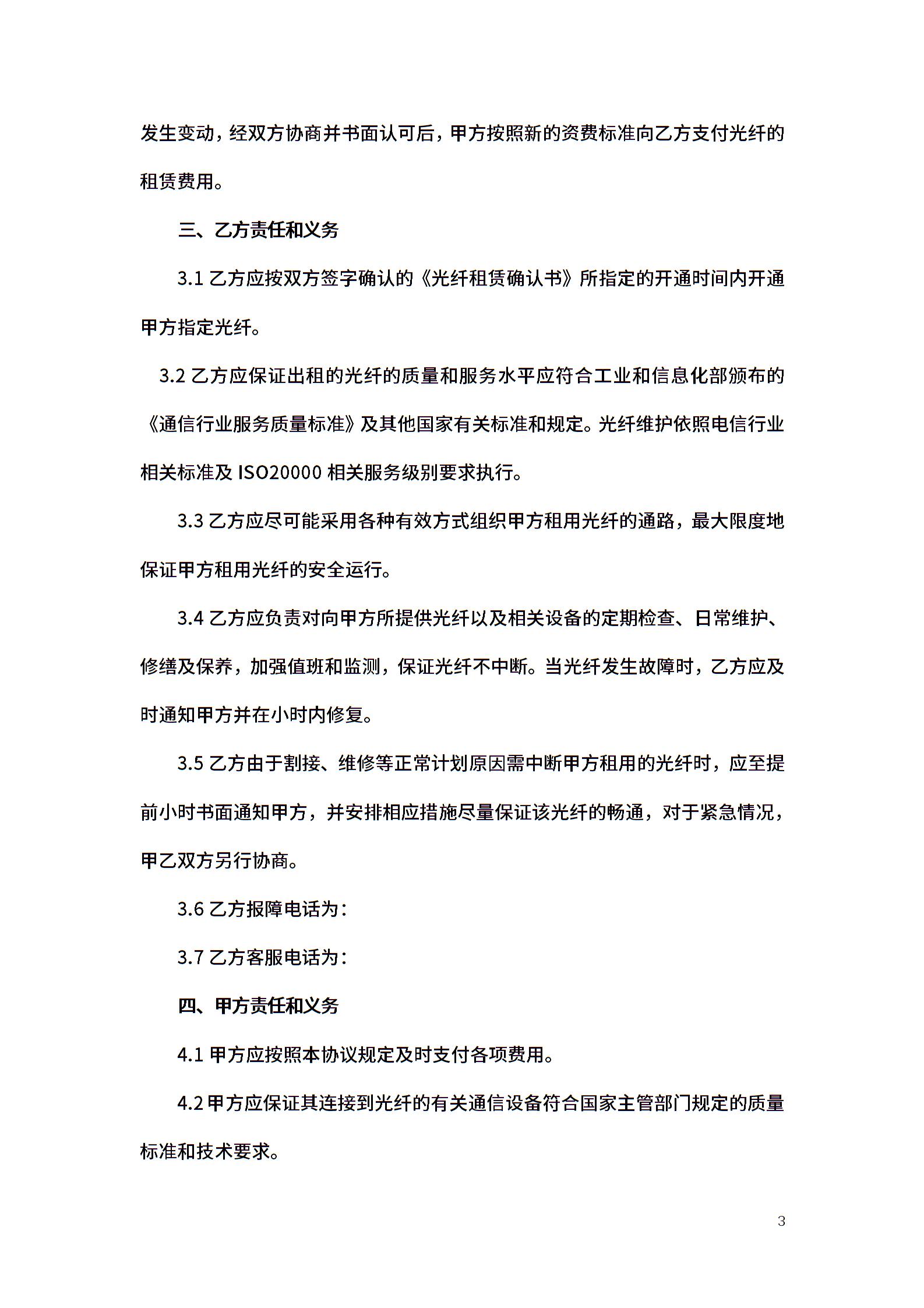 发生变动，经双方协商并书面认可后，甲方按照新的资费标准向乙方支付光纤的租赁费用。

三、乙方责任和义务

3.1 乙方应按双方签字确认的《光纤租赁确认书》所指定的开通时间内开通甲方指定光纤。

3.2 乙方应保证出租的光纤的质量和服务水平应符合工业和信息化部颁布的《通信行业服务质量标准》及其他国家有关标准和规定。光纤维护依照电信行业相关标准及 ISO20000 相关服务级别要求执行。

3.3 乙方应尽可能采用各种有效方式组织甲方租用光纤的通路，最大限度地保证甲方租用光纤的安全运行。

3.4 乙方应负责对向甲方所提供光纤以及相关设备的定期检查、日常维护、修缮及保养，加强值班和监测，保证光纤不中断。当光纤发生故障时，乙方应及时通知甲方并在小时内修复。

3.5 乙方由于割接、维修等正常计划原因需中断甲方租用的光纤时，应至提前小时书面通知甲方，并安排相应措施尽量保证该光纤的畅通，对于紧急情况，甲乙双方另行协商。

3.6 乙方报障电话为：

3.7 乙方客服电话为：

四、甲方责任和义务

4.1 甲方应按照本协议规定及时支付各项费用。

4.2 甲方应保证其连接到光纤的有关通信设备符合国家主管部门规定的质量标准和技术要求。

3